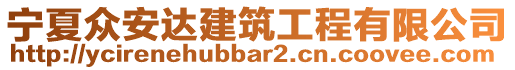 宁夏众安达建筑工程有限公司
http://ycirenehubbar2.cn.coovee.com